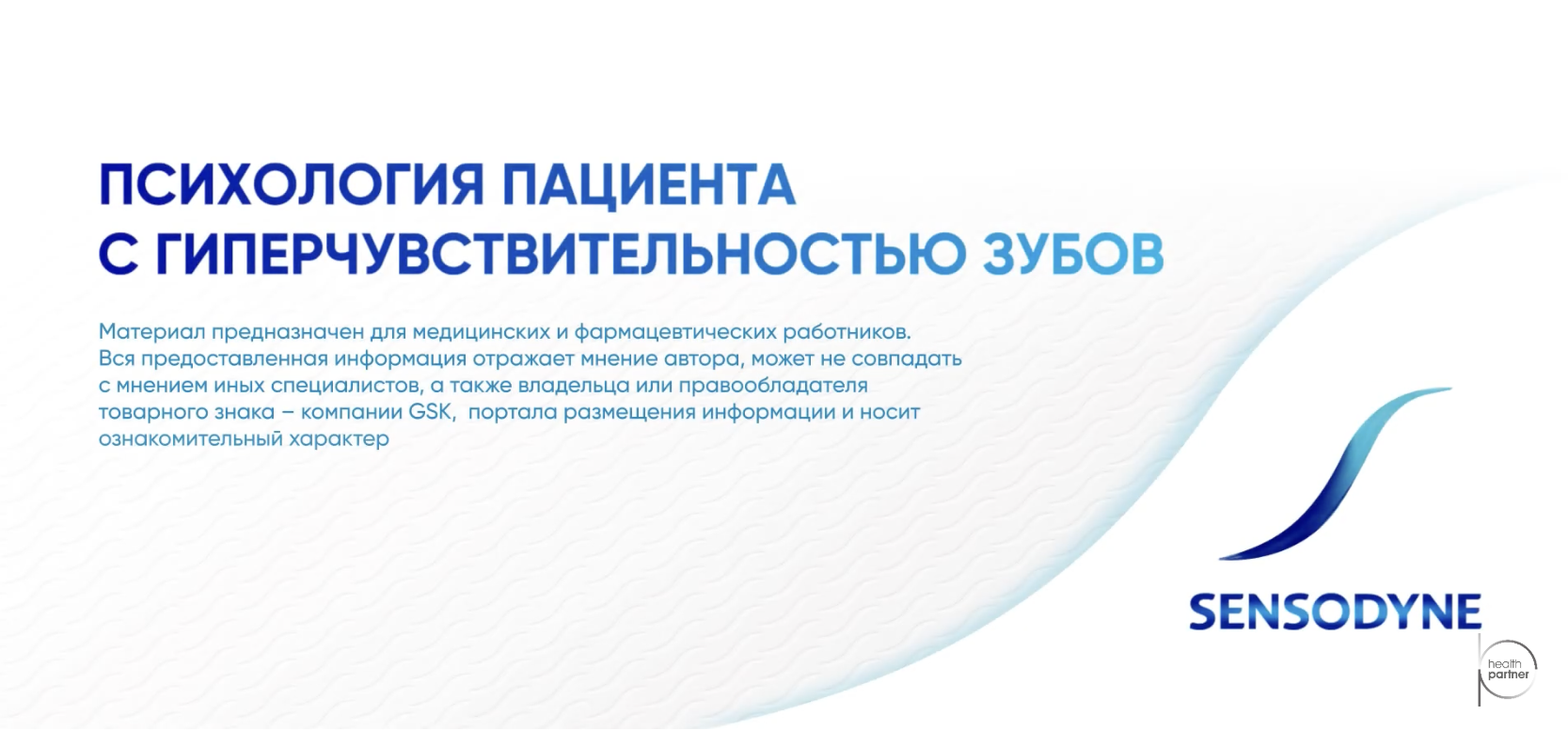 ПСИХОЛОГИЯ ПАЦИЕНТА С ГИПЕРЧУВСТВИТЕЛЬНОСТЬЮ ЗУБОВ

Материал предназначен для медицинских и фармацевтических работников. Вся предоставленная информация отражает мнение автора, может не совпадать с мнением иных специалистов, а также владельца или правообладателя товарного знака – компании GSK, портала размещения информации и носит ознакомительный характер

SENSODYNE

health partner